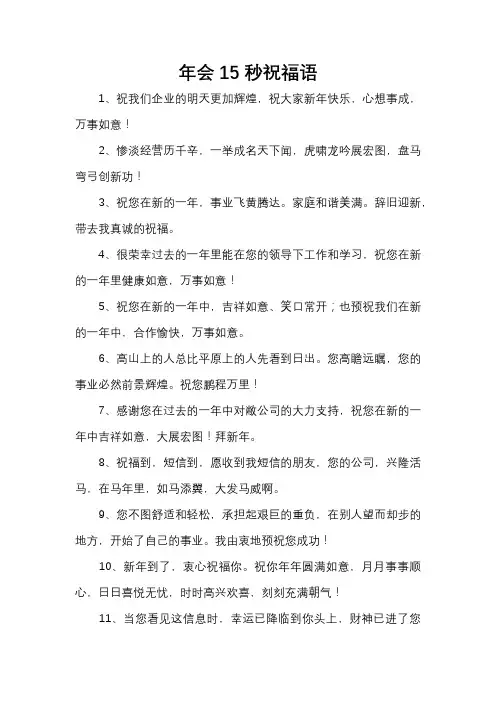 年会 15 秒祝福语

1、祝我们企业的明天更加辉煌，祝大家新年快乐，心想事成，万事如意！

2、惨淡经营历千辛，一举成名天下闻，虎啸龙吟展宏图，盘马弯弓创新功！

3、祝您在新的一年，事业飞黄腾达。家庭和谐美满。辞旧迎新，带去我真诚的祝福。

4、很荣幸过去的一年里能在您的领导下工作和学习，祝您在新的一年里健康如意，万事如意！

5、祝您在新的一年中，吉祥如意、笑口常开；也预祝我们在新的一年中，合作愉快，万事如意。

6、高山上的人总比平原上的人先看到日出。您高瞻远瞩，您的事业必然前景辉煌。祝您鹏程万里！

7、感谢您在过去的一年中对敝公司的大力支持，祝您在新的一年中吉祥如意，大展宏图！拜新年。

8、祝福到，短信到，愿收到我短信的朋友，您的公司，兴隆活马，在马年里，如马添翼，大发马威啊。

9、您不图舒适和轻松，承担起艰巨的重负，在别人望而却步的地方，开始了自己的事业。我由衷地预祝您成功！

10、新年到了，衷心祝福你。祝你年年圆满如意，月月事事顺心，日日喜悦无忧，时时高兴欢喜，刻刻充满朝气！

11、当您看见这信息时，幸运已降临到你头上，财神已进了您